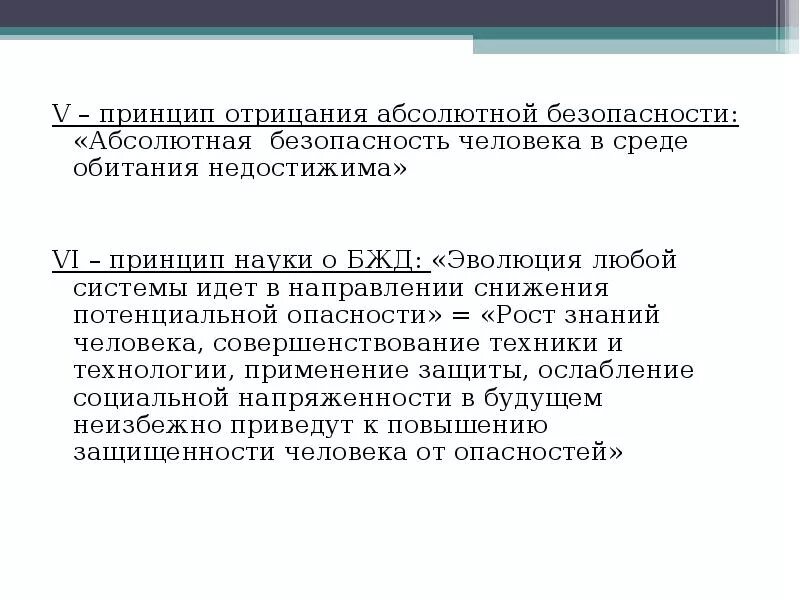 V – принцип отрицания абсолютной безопасности: «Абсолютная безопасность человека в среде обитания недостижима»

VI – принцип науки о БЖД: «Эволюция любой системы идет в направлении снижения потенциальной опасности» = «Рост знаний человека, совершенствование техники и технологии, применение защиты, ослабление социальной напряженности в будущем неизбежно приведут к повышению защищенности человека от опасностей»